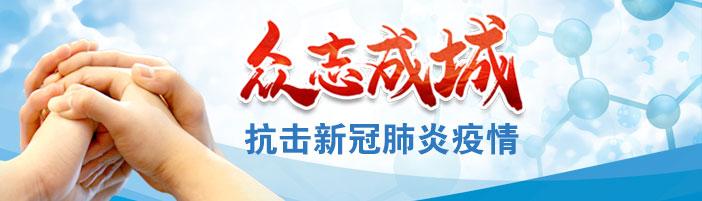 众志成城
抗击新冠肺炎疫情